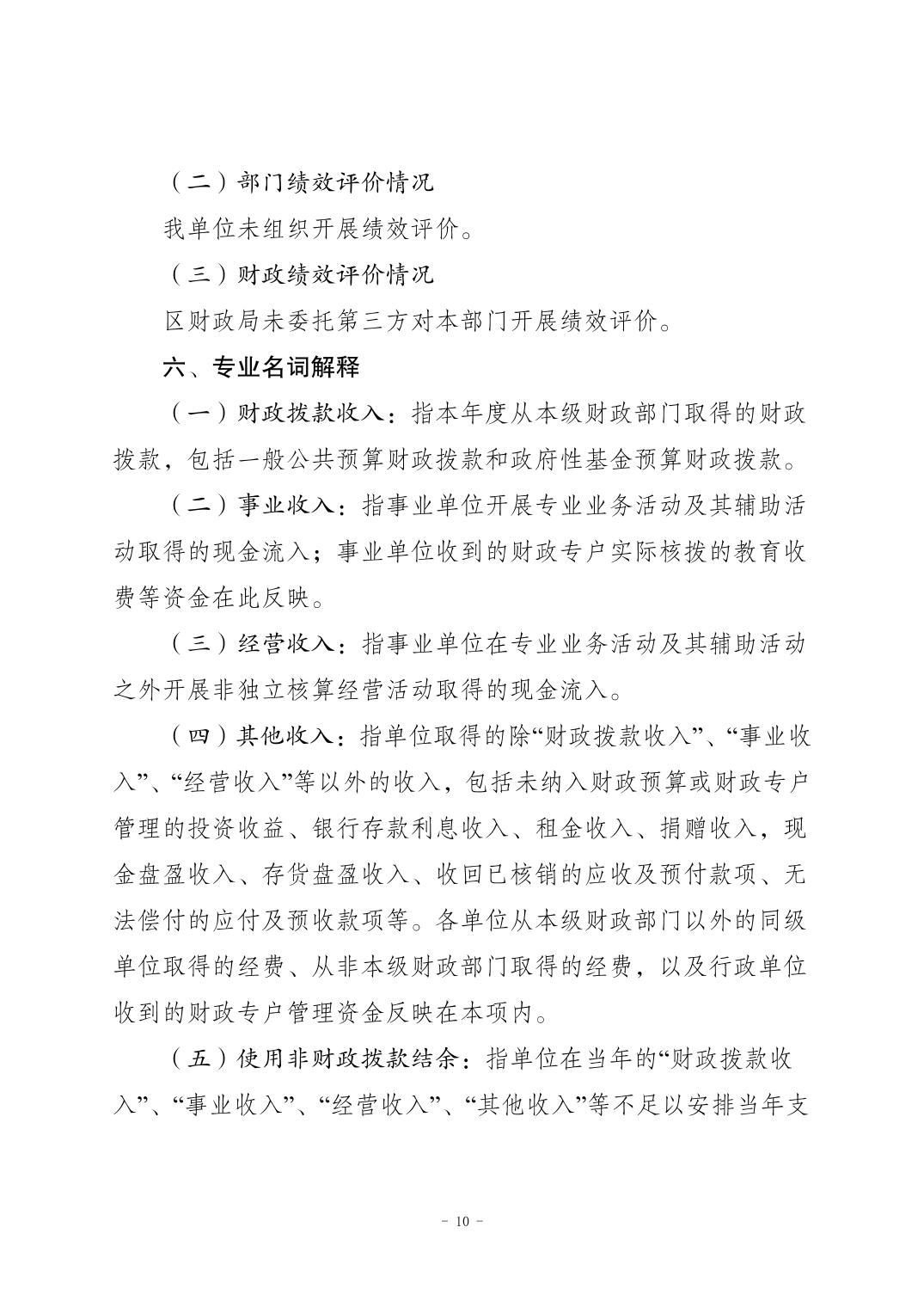 （二）部门绩效评价情况

我单位未组织开展绩效评价。

（三）财政绩效评价情况

区财政局未委托第三方对本部门开展绩效评价。

六、专业名词解释

（一）财政拨款收入：指本年度从本级财政部门取得的财政拨款，包括一般公共预算财政拨款和政府性基金预算财政拨款。

（二）事业收入：指事业单位开展专业业务活动及其辅助活动取得的现金流入；事业单位收到的财政专户实际核拨的教育收费等资金在此反映。

（三）经营收入：指事业单位在专业业务活动及其辅助活动之外开展非独立核算经营活动取得的现金流入。

（四）其他收入：指单位取得的除“财政拨款收入”、“事业收入”、“经营收入”等以外的收入，包括未纳入财政预算或财政专户管理的投资收益、银行存款利息收入、租金收入、捐赠收入，现金盘盈收入、存货盘盈收入、收回已核销的应收及预付款项、无法偿付的应付及预收款项等。各单位从本级财政部门以外的同级单位取得的经费、从非本级财政部门取得的经费，以及行政单位收到的财政专户管理资金反映在本项内。

（五）使用非财政拨款结余：指单位在当年的“财政拨款收入”、“事业收入”、“经营收入”、“其他收入”等不足以安排当年支

- 10 -